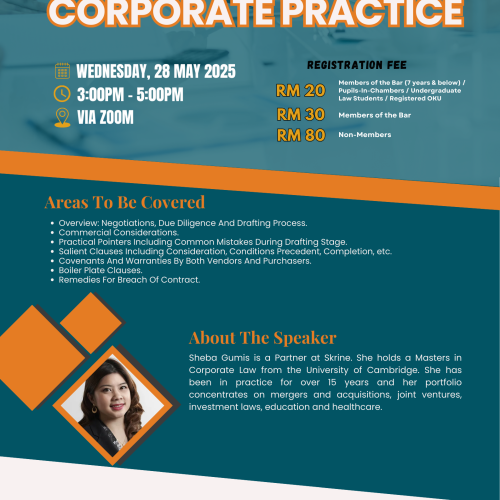 CORPORATE PRACTICE

WEDNESDAY, 28 MAY 2025
3:00PM - 5:00PM
VIA ZOOM

REGISTRATION FEE

RM 20 Members of the Bar (7 years & below) / Pupils-In-Chambers / Undergraduate Law Students / Registered OKU

RM 30 Members of the Bar

RM 80 Non-Members

Areas To Be Covered

• Overview: Negotiations, Due Diligence And Drafting Process.
• Commercial Considerations.
• Practical Pointers Including Common Mistakes During Drafting Stage.
• Salient Clauses Including Consideration, Conditions Precedent, Completion, etc.
• Covenants And Warranties By Both Vendors And Purchasers.
• Boiler Plate Clauses.
• Remedies For Breach Of Contract.

About The Speaker

Sheba Gumis is a Partner at Skrine. She holds a Masters in Corporate Law from the University of Cambridge. She has been in practice for over 15 years and her portfolio concentrates on mergers and acquisitions, joint ventures, investment laws, education and healthcare.